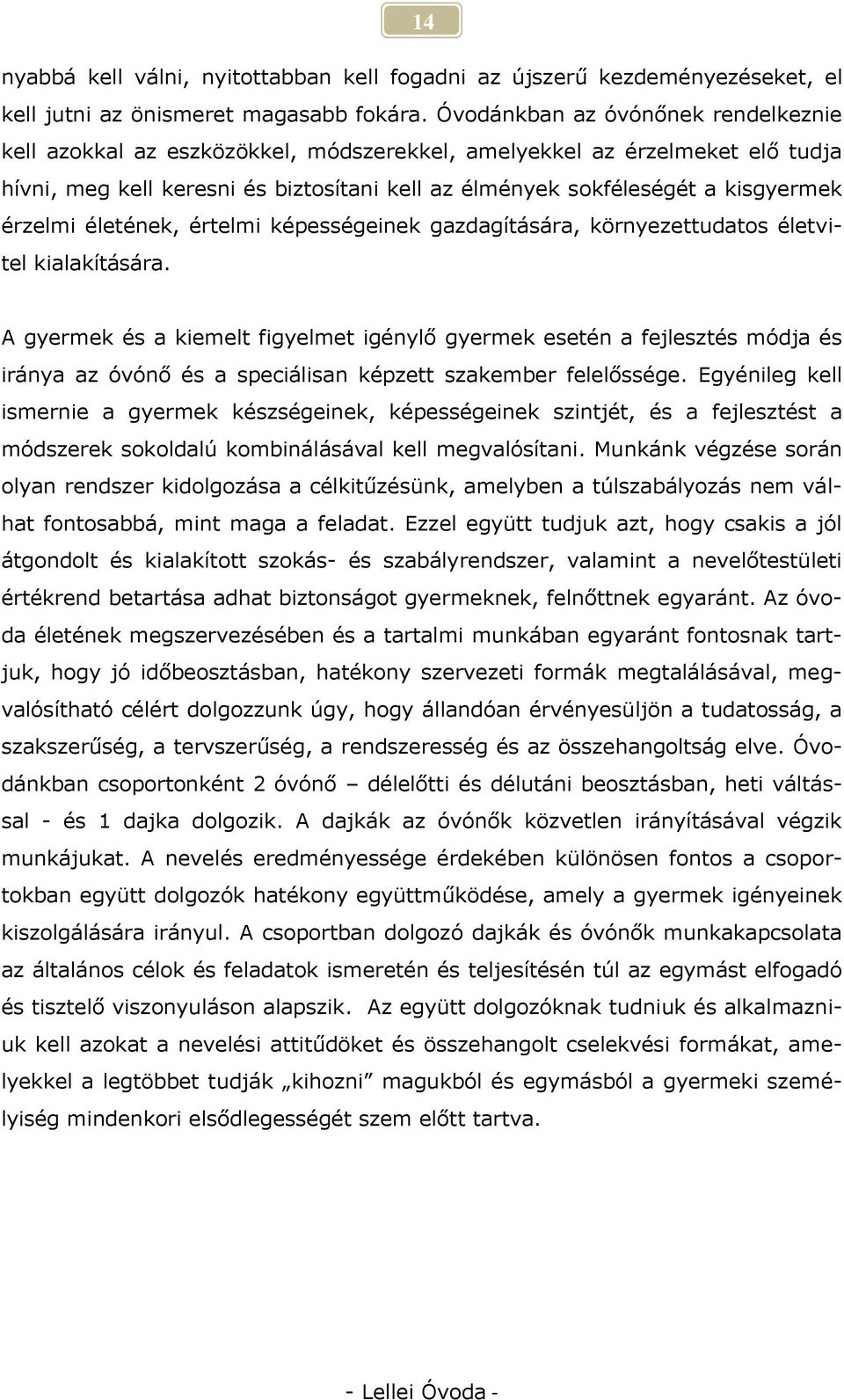 14

nyabbá kell válni, nyitottabban kell fogadni az újszerű kezdeményezéseket, el kell jutni az önismeret magasabb fokára. Óvodánkban az óvónőnek rendelkeznie kell azokkal az eszközökkel, módszerekkel, amelyekkel az érzelmeket elő tudja hívni, meg kell keresni és biztosítani kell az élmények sokféleségét a kisgyermek érzelmi életének, értelmi képességeinek gazdagítására, környezettudatos életvitel kialakítására.

A gyermek és a kiemelt figyelmet igénylő gyermek esetén a fejlesztés módja és iránya az óvónő és a speciálisan képzett szakember felelőssége. Egyénileg kell ismernie a gyermek készségeinek, képességeinek szintjét, és a fejlesztést a módszerek sokoldalú kombinálásával kell megvalósítani. Munkánk végzése során olyan rendszer kidolgozása a célkitűzésünk, amelyben a túlszabályozás nem válhat fontosabbá, mint maga a feladat. Ezzel együtt tudjuk azt, hogy csakis a jól átgondolt és kialakított szokás- és szabályrendszer, valamint a nevelőtestületi értékrend betartása adhat biztonságot gyermeknek, felnőttnek egyaránt. Az óvoda életének megszervezésében és a tartalmi munkában egyaránt fontosnak tartjuk, hogy jó időbeosztásban, hatékony szervezeti formák megtalálásával, megvalósítható célért dolgozzunk úgy, hogy állandóan érvényesüljön a tudatosság, a szakszerűség, a tervszerűség, a rendszeresség és az összehangoltság elve. Óvodánkban csoportonként 2 óvónő – délelőtti és délutáni beosztásban, heti váltással - és 1 dajka dolgozik. A dajkák az óvónők közvetlen irányításával végzik munkájukat. A nevelés eredményessége érdekében különösen fontos a csoportokban együtt dolgozók hatékony együttműködése, amely a gyermek igényeinek kiszolgálására irányul. A csoportban dolgozó dajkák és óvónők munkakapcsolata az általános célok és feladatok ismeretén és teljesítésén túl az egymást elfogadó és tisztelő viszonyuláson alapszik. Az együtt dolgozóknak tudniuk és alkalmazniuk kell azokat a nevelési attitűdöket és összehangolt cselekvési formákat, amelyekkel a legtöbbet tudják „kihozni” magukból és egymásból a gyermeki személyiség mindenkori elsődlegességét szem előtt tartva.

- Lellei Óvoda -